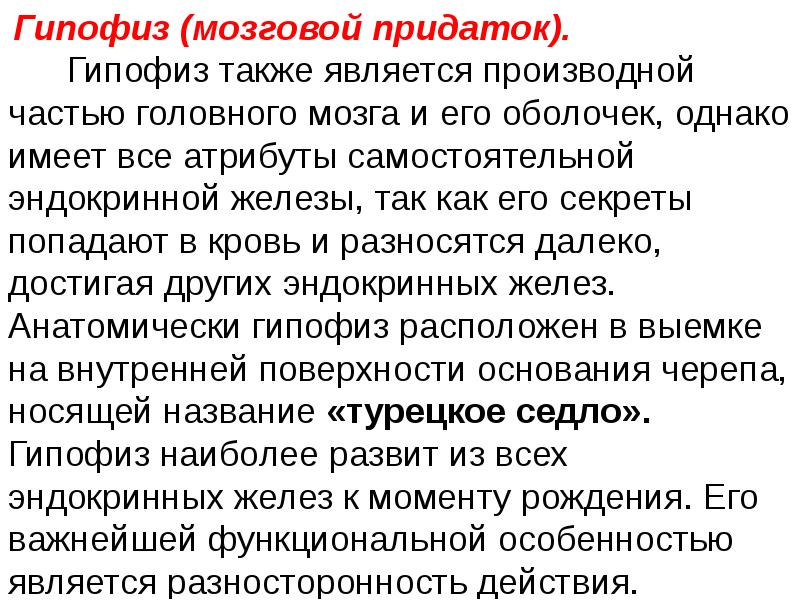 Гипофиз (мозговой придаток).

Гипофиз также является производной частью головного мозга и его оболочек, однако имеет все атрибуты самостоятельной эндокринной железы, так как его секреты попадают в кровь и разносятся далеко, достигая других эндокринных желез. Анатомически гипофиз расположен в выемке на внутренней поверхности основания черепа, носящей название «турецкое седло». Гипофиз наиболее развит из всех эндокринных желез к моменту рождения. Его важнейшей функциональной особенностью является разносторонность действия.